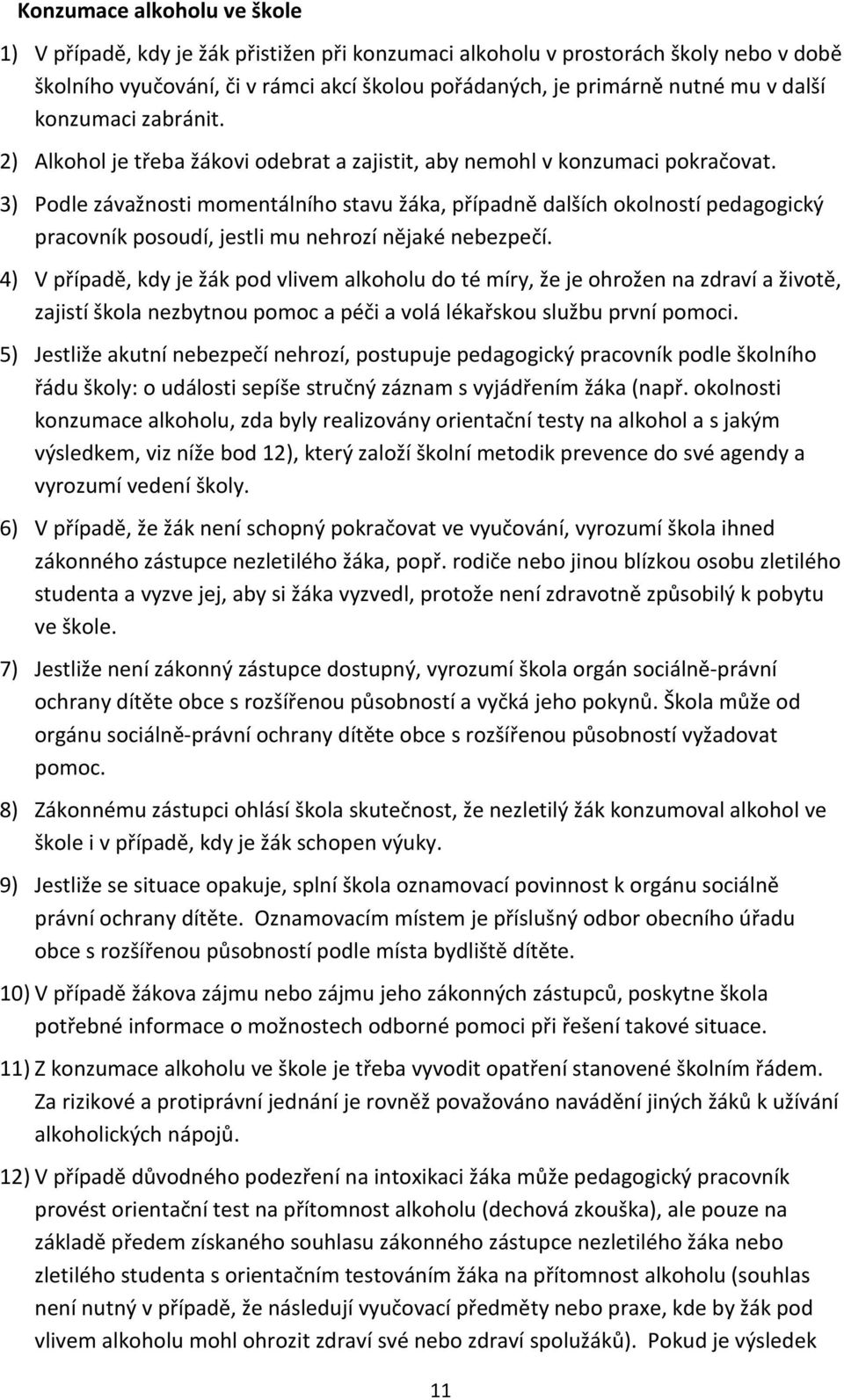 Konzumace alkoholu ve škole

1) V případě, kdy je žák přistižen při konzumaci alkoholu v prostorách školy nebo v době školního vyučování, či v rámci akcí školou pořádaných, je primárně nutné mu v další konzumaci zabránit.

2) Alkohol je třeba žákovi odebrat a zajistit, aby nemohl v konzumaci pokračovat.

3) Podle závažnosti momentálního stavu žáka, případně dalších okolností pedagogický pracovník posoudí, jestli mu nehrozí nějaké nebezpečí.

4) V případě, kdy je žák pod vlivem alkoholu do té míry, že je ohrožen na zdraví a životě, zajistí škola nezbytnou pomoc a péči a volá lékařskou službu první pomoci.

5) Jestliže akutní nebezpečí nehrozí, postupuje pedagogický pracovník podle školního řádu školy: o události sepíše stručný záznam s vyjádřením žáka (např. okolnosti konzumace alkoholu, zda byly realizovány orientační testy na alkohol a s jakým výsledkem, viz níže bod 12), který založí školní metodik prevence do své agendy a vyrozumí vedení školy.

6) V případě, že žák není schopný pokračovat ve vyučování, vyrozumí škola ihned zákonného zástupce nezletilého žáka, popř. rodiče nebo jinou blízkou osobu zletilého studenta a vyzve jej, aby si žáka vyzvedl, protože není zdravotně způsobilý k pobytu ve škole.

7) Jestliže není zákonný zástupce dostupný, vyrozumí škola orgán sociálně-právní ochrany dítěte obce s rozšířenou působností a vyčká jeho pokynů. Škola může od orgánu sociálně-právní ochrany dítěte obce s rozšířenou působností vyžadovat pomoc.

8) Zákonnému zástupci ohlásí škola skutečnost, že nezletilý žák konzumoval alkohol ve škole i v případě, kdy je žák schopen výuky.

9) Jestliže se situace opakuje, splní škola oznamovací povinnost k orgánu sociálně právní ochrany dítěte. Oznamovacím místem je příslušný odbor obecního úřadu obce s rozšířenou působností podle místa bydliště dítěte.

10) V případě žákova zájmu nebo zájmu jeho zákonných zástupců, poskytne škola potřebné informace o možnostech odborné pomoci při řešení takové situace.

11) Z konzumace alkoholu ve škole je třeba vyvodit opatření stanovené školním řádem. Za rizikové a protiprávní jednání je rovněž považováno navádění jiných žáků k užívání alkoholických nápojů.

12) V případě důvodného podezření na intoxikaci žáka může pedagogický pracovník provést orientační test na přítomnost alkoholu (dechová zkouška), ale pouze na základě předem získaného souhlasu zákonného zástupce nezletilého žáka nebo zletilého studenta s orientačním testováním žáka na přítomnost alkoholu (souhlas není nutný v případě, že následují vyučovací předměty nebo praxe, kde by žák pod vlivem alkoholu mohl ohrozit zdraví své nebo zdraví spolužáků). Pokud je výsledek

11